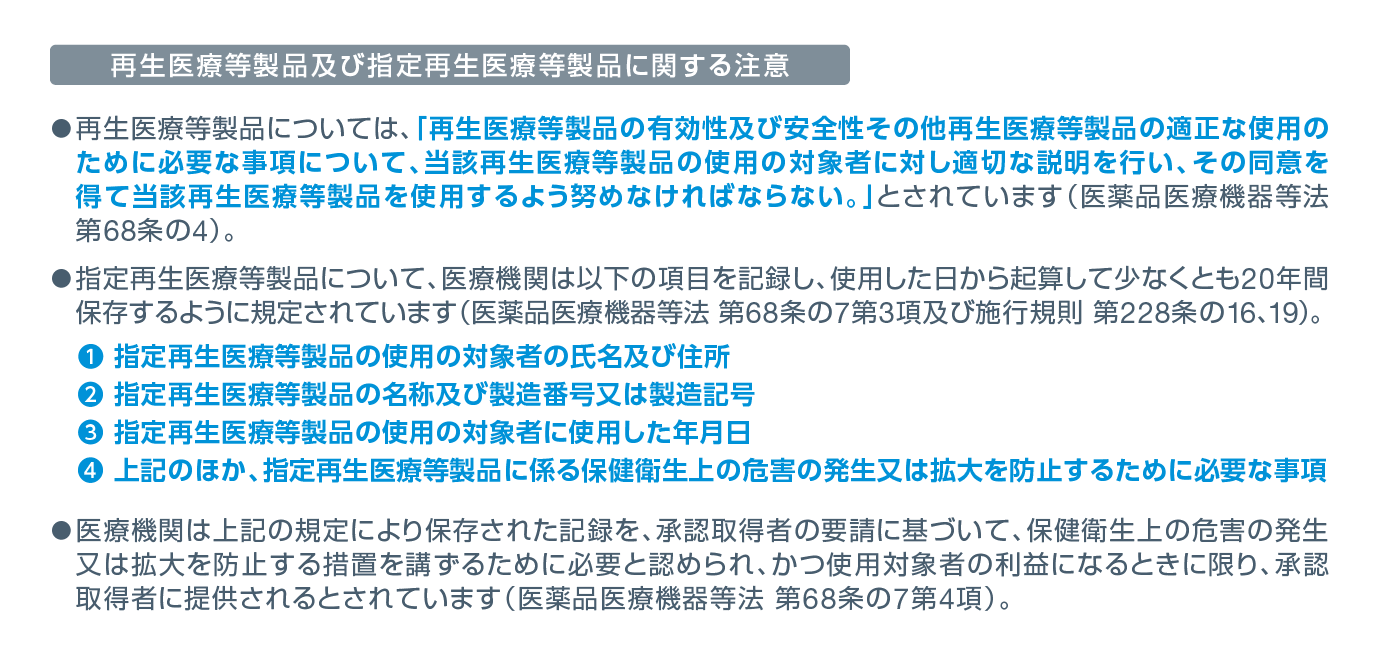 再生医療等製品及び指定再生医療等製品に関する注意

●再生医療等製品については、「再生医療等製品の有効性及び安全性その他再生医療等製品の適正な使用のために必要な事項について、当該再生医療等製品の使用の対象者に対し適切な説明を行い、その同意を得て当該再生医療等製品を使用するよう努めなければならない。」とされています（医薬品医療機器等法 第68条の4）。

●指定再生医療等製品について、医療機関は以下の項目を記録し、使用した日から起算して少なくとも20年間保存するように規定されています（医薬品医療機器等法 第68条の7第3項及び施行規則 第228条の16、19）。

❶ 指定再生医療等製品の使用の対象者の氏名及び住所
❷ 指定再生医療等製品の名称及び製造番号又は製造記号
❸ 指定再生医療等製品の使用の対象者に使用した年月日
❹ 上記のほか、指定再生医療等製品に係る保健衛生上の危害の発生又は拡大を防止するために必要な事項

●医療機関は上記の規定により保存された記録を、承認取得者の要請に基づいて、保健衛生上の危害の発生又は拡大を防止する措置を講ずるために必要と認められ、かつ使用対象者の利益になるときに限り、承認取得者に提供されるとされています（医薬品医療機器等法 第68条の7第4項）。